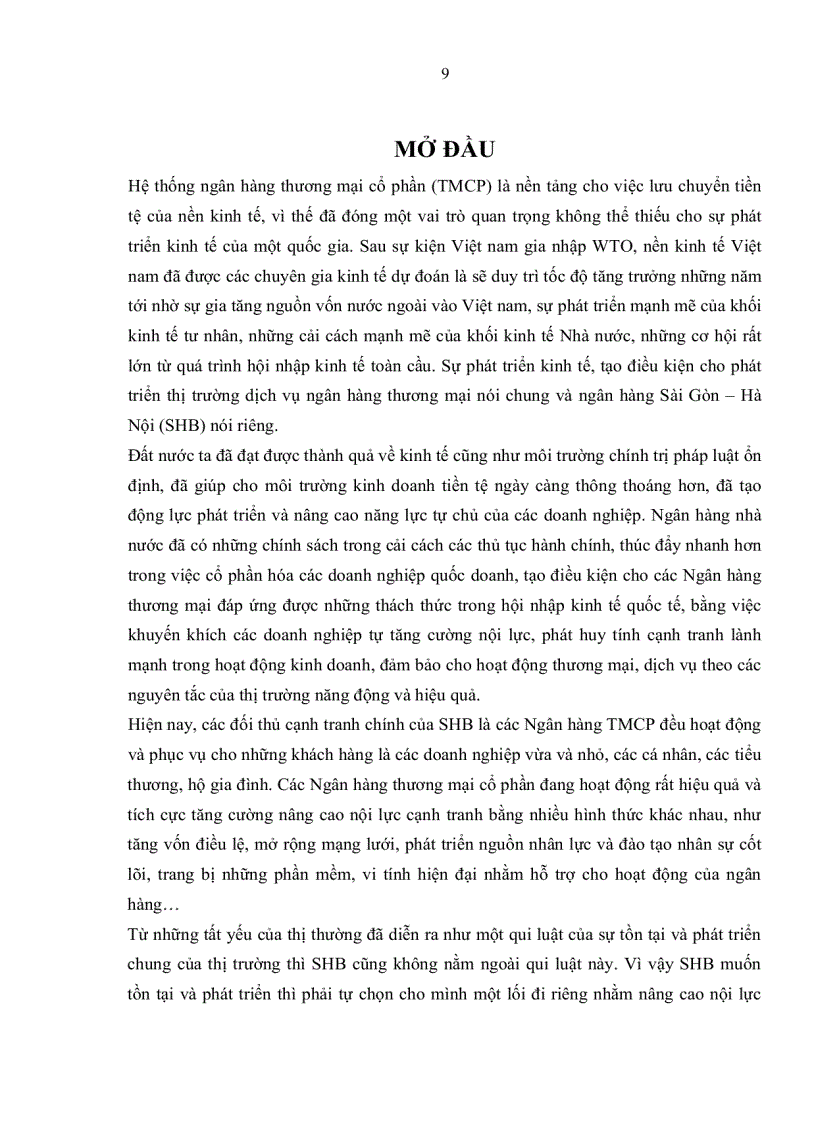 9

MỞ ĐẦU

Hệ thống ngân hàng thương mại cổ phần (TMCP) là nền tảng cho việc lưu chuyển tiền tệ của nền kinh tế, vì thế đã đóng một vai trò quan trọng không thể thiếu cho sự phát triển kinh tế của một quốc gia. Sau sự kiện Việt nam gia nhập WTO, nền kinh tế Việt nam đã được các chuyên gia kinh tế dự đoán là sẽ duy trì tốc độ tăng trưởng những năm tới nhờ sự gia tăng nguồn vốn nước ngoài vào Việt nam, sự phát triển mạnh mẽ của khối kinh tế tư nhân, những cải cách mạnh mẽ của khối kinh tế Nhà nước, những cơ hội rất lớn từ quá trình hội nhập kinh tế toàn cầu. Sự phát triển kinh tế, tạo điều kiện cho phát triển thị trường dịch vụ ngân hàng thương mại nói chung và ngân hàng Sài Gòn – Hà Nội (SHB) nói riêng.

Đất nước ta đã đạt được thành quả về kinh tế cũng như môi trường chính trị pháp luật ổn định, đã giúp cho môi trường kinh doanh tiền tệ ngày càng thông thoáng hơn, đã tạo động lực phát triển và nâng cao năng lực tự chủ của các doanh nghiệp. Ngân hàng nhà nước đã có những chính sách trong cải cách các thủ tục hành chính, thúc đẩy nhanh hơn trong việc cổ phần hóa các doanh nghiệp quốc doanh, tạo điều kiện cho các Ngân hàng thương mại đáp ứng được những thách thức trong hội nhập kinh tế quốc tế, bằng việc khuyến khích các doanh nghiệp tự tăng cường nội lực, phát huy tính cạnh tranh lành mạnh trong hoạt động kinh doanh, đảm bảo cho hoạt động thương mại, dịch vụ theo các nguyên tắc của thị trường năng động và hiệu quả.

Hiện nay, các đối thủ cạnh tranh chính của SHB là các Ngân hàng TMCP đều hoạt động và phục vụ cho những khách hàng là các doanh nghiệp vừa và nhỏ, các cá nhân, các tiểu thương, hộ gia đình. Các Ngân hàng thương mại cổ phần đang hoạt động rất hiệu quả và tích cực tăng cường nâng cao nội lực cạnh tranh bằng nhiều hình thức khác nhau, như tăng vốn điều lệ, mở rộng mạng lưới, phát triển nguồn nhân lực và đào tạo nhân sự cốt lõi, trang bị những phần mềm, vi tính hiện đại nhằm hỗ trợ cho hoạt động của ngân hàng…

Từ những tất yếu của thị thường đã diễn ra như một qui luật của sự tồn tại và phát triển chung của thị trường thì SHB cũng không nằm ngoài qui luật này. Vì vậy SHB muốn tồn tại và phát triển thì phải tự chọn cho mình một lối đi riêng nhằm nâng cao nội lực